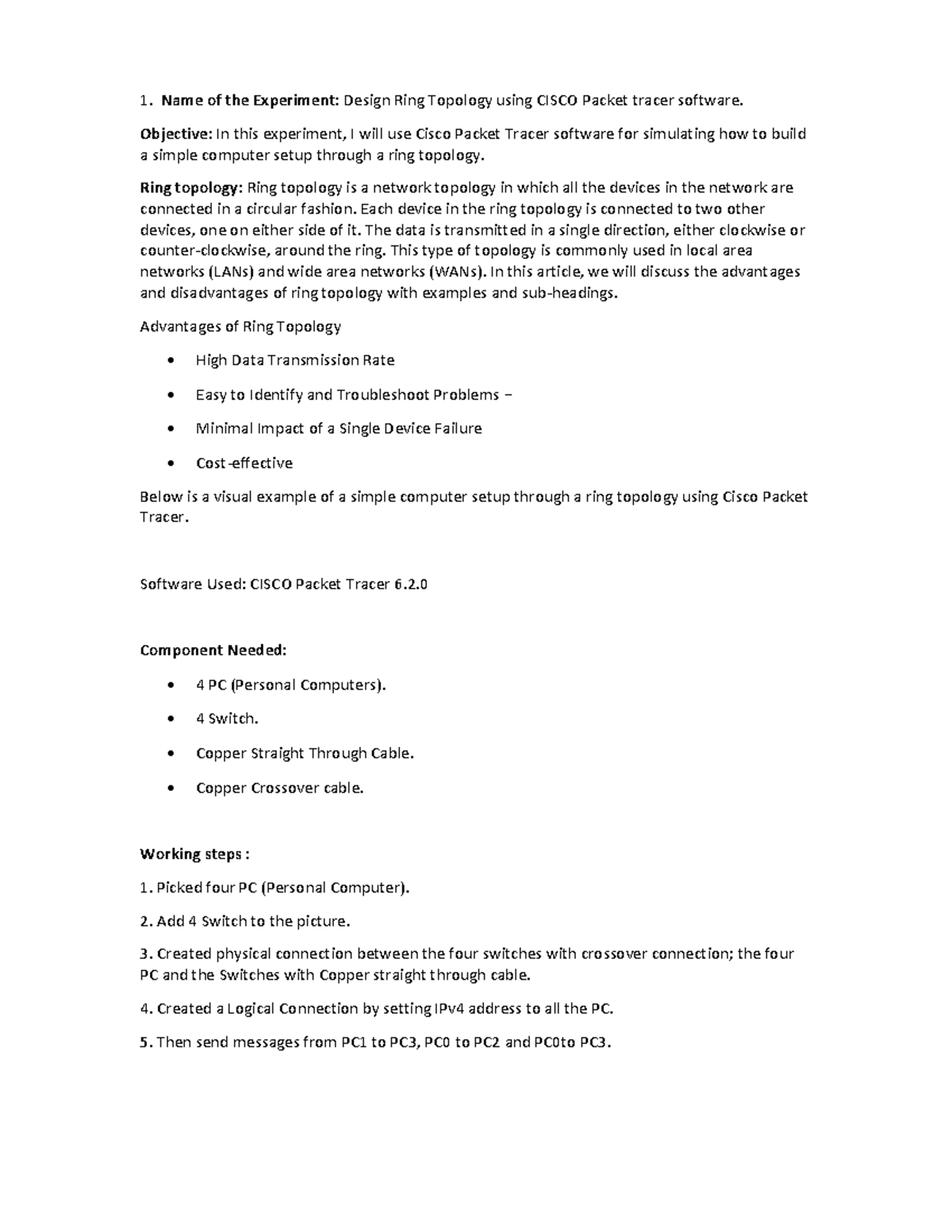 1. Name of the Experiment: Design Ring Topology using CISCO Packet tracer software.

Objective: In this experiment, I will use Cisco Packet Tracer software for simulating how to build a simple computer setup through a ring topology.

Ring topology: Ring topology is a network topology in which all the devices in the network are connected in a circular fashion. Each device in the ring topology is connected to two other devices, one on either side of it. The data is transmitted in a single direction, either clockwise or counter-clockwise, around the ring. This type of topology is commonly used in local area networks (LANs) and wide area networks (WANs). In this article, we will discuss the advantages and disadvantages of ring topology with examples and sub-headings.

Advantages of Ring Topology

• High Data Transmission Rate

• Easy to Identify and Troubleshoot Problems –

• Minimal Impact of a Single Device Failure

• Cost-effective

Below is a visual example of a simple computer setup through a ring topology using Cisco Packet Tracer.

Software Used: CISCO Packet Tracer 6.2.0

Component Needed:

• 4 PC (Personal Computers).

• 4 Switch.

• Copper Straight Through Cable.

• Copper Crossover cable.

Working steps :

1. Picked four PC (Personal Computer).

2. Add 4 Switch to the picture.

3. Created physical connection between the four switches with crossover connection; the four PC and the Switches with Copper straight through cable.

4. Created a Logical Connection by setting IPv4 address to all the PC.

5. Then send messages from PC1 to PC3, PC0 to PC2 and PC0to PC3.